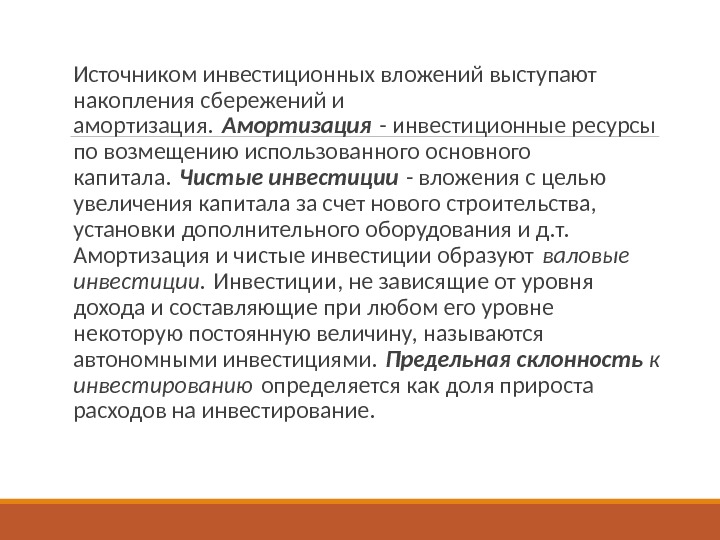 Источником инвестиционных вложений выступают накопления сбережений и амортизация. Амортизация - инвестиционные ресурсы по возмещению использованного основного капитала. Чистые инвестиции - вложения с целью увеличения капитала за счет нового строительства, установки дополнительного оборудования и д.т. Амортизация и чистые инвестиции образуют валовые инвестиции. Инвестиции, не зависящие от уровня дохода и составляющие при любом его уровне некоторую постоянную величину, называются автономными инвестициями. Предельная склонность к инвестированию определяется как доля прироста расходов на инвестирование.